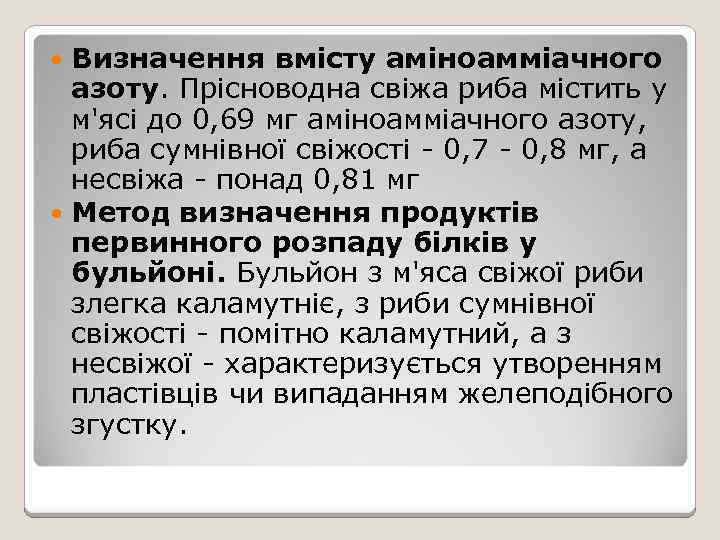 Визначення вмісту аміноамміачного азоту. Прісноводна свіжа риба містить у м'ясі до 0,69 мг аміноамміачного азоту, риба сумнівної свіжості - 0,7 - 0,8 мг, а несвіжа - понад 0,81 мг

Метод визначення продуктів первинного розпаду білків у бульйоні. Бульйон з м'яса свіжої риби злегка каламутніє, з риби сумнівної свіжості - помітно каламутний, а з несвіжої - характеризується утворенням пластівців чи випаданням желеподібного згустку.